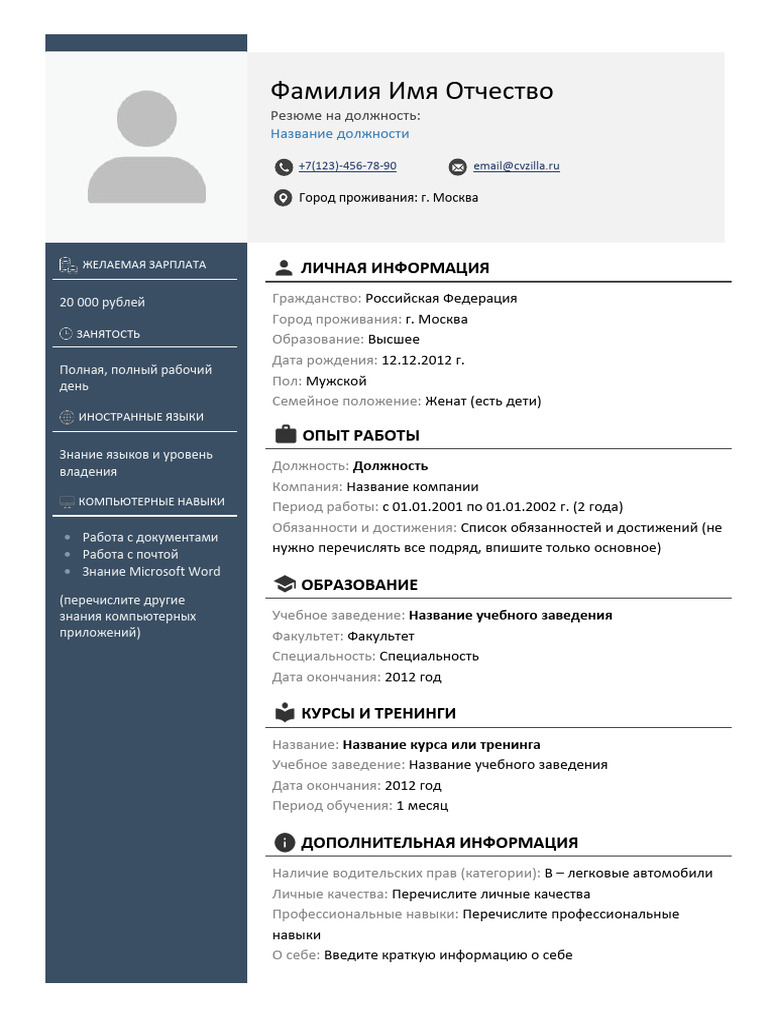 Фамилия Имя Отчество

Резюме на должность:
Название должности

+7(123)-456-78-90

email@cvzilla.ru

Город проживания: г. Москва

ЖЕЛАЕМАЯ ЗАРПЛАТА

20 000 рублей

ЗАНЯТОСТЬ

Полная, полный рабочий день

ИНОСТРАННЫЕ ЯЗЫКИ

Знание языков и уровень владения

КОМПЬЮТЕРНЫЕ НАВЫКИ

• Работа с документами
• Работа с почтой
• Знание Microsoft Word

(перечислите другие знания компьютерных приложений)

ЛИЧНАЯ ИНФОРМАЦИЯ

Гражданство: Российская Федерация
Город проживания: г. Москва
Образование: Высшее
Дата рождения: 12.12.2012 г.
Пол: Мужской
Семейное положение: Женат (есть дети)

ОПЫТ РАБОТЫ

Должность: Должность
Компания: Название компании
Период работы: с 01.01.2001 по 01.01.2002 г. (2 года)
Обязанности и достижения: Список обязанностей и достижений (не нужно перечислять все подряд, впишите только основное)

ОБРАЗОВАНИЕ

Учебное заведение: Название учебного заведения
Факультет: Факультет
Специальность: Специальность
Дата окончания: 2012 год

КУРСЫ И ТРЕНИНГИ

Название: Название курса или тренинга
Учебное заведение: Название учебного заведения
Дата окончания: 2012 год
Период обучения: 1 месяц

ДОПОЛНИТЕЛЬНАЯ ИНФОРМАЦИЯ

Наличие водительских прав (категории): B – легковые автомобили
Личные качества: Перечислите личные качества
Профессиональные навыки: Перечислите профессиональные навыки
О себе: Введите краткую информацию о себе